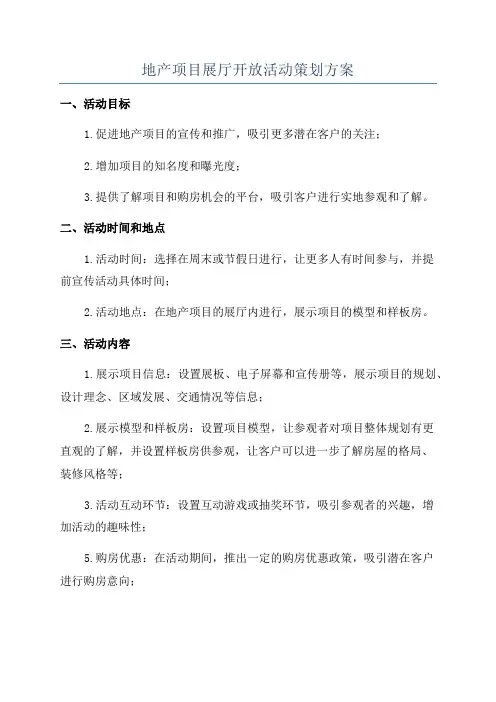 地产项目展厅开放活动策划方案

一、活动目标

1.促进地产项目的宣传和推广，吸引更多潜在客户的关注；

2.增加项目的知名度和曝光度；

3.提供了解项目和购房机会的平台，吸引客户进行实地参观和了解。

二、活动时间和地点

1.活动时间：选择在周末或节假日进行，让更多人有时间参与，并提前宣传活动具体时间；

2.活动地点：在地产项目的展厅内进行，展示项目的模型和样板房。

三、活动内容

1.展示项目信息：设置展板、电子屏幕和宣传册等，展示项目的规划、设计理念、区域发展、交通情况等信息；

2.展示模型和样板房：设置项目模型，让参观者对项目整体规划有更直观的了解，并设置样板房供参观，让客户可以进一步了解房屋的格局、装修风格等；

3.活动互动环节：设置互动游戏或抽奖环节，吸引参观者的兴趣，增加活动的趣味性；

5.购房优惠：在活动期间，推出一定的购房优惠政策，吸引潜在客户进行购房意向；